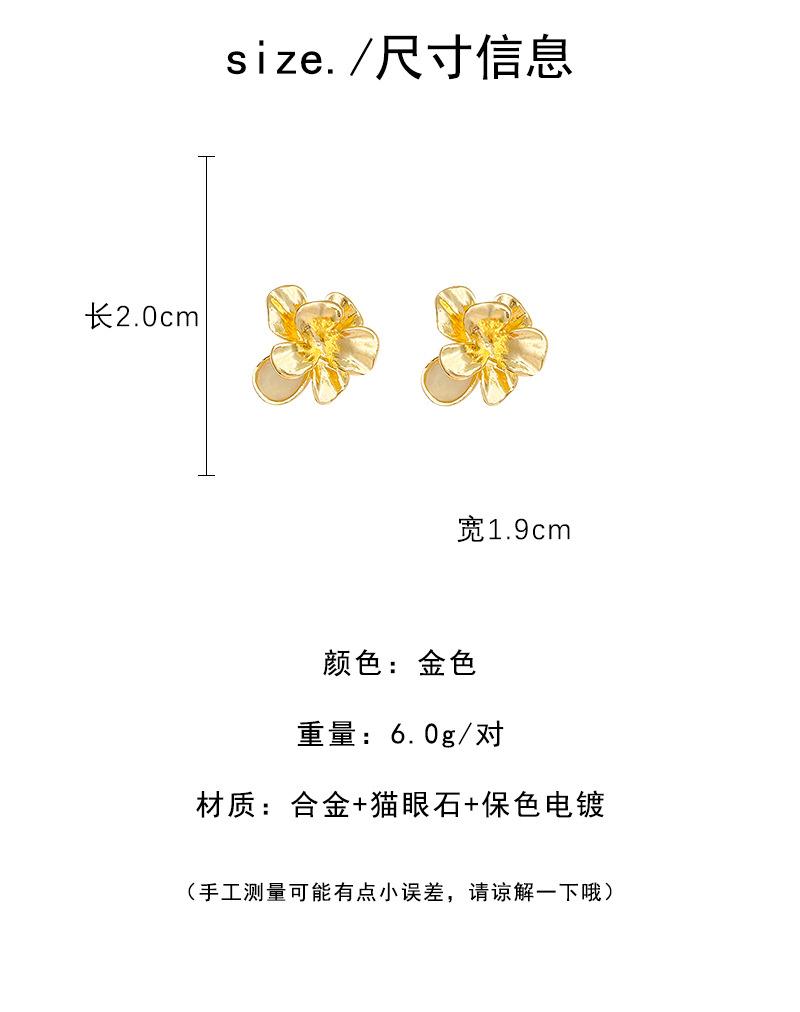 size./尺寸信息

长2.0cm

宽1.9cm

颜色：金色

重量：6.0g/对

材质：合金+猫眼石+保色电镀

（手工测量可能有点小误差，请谅解一下哦）